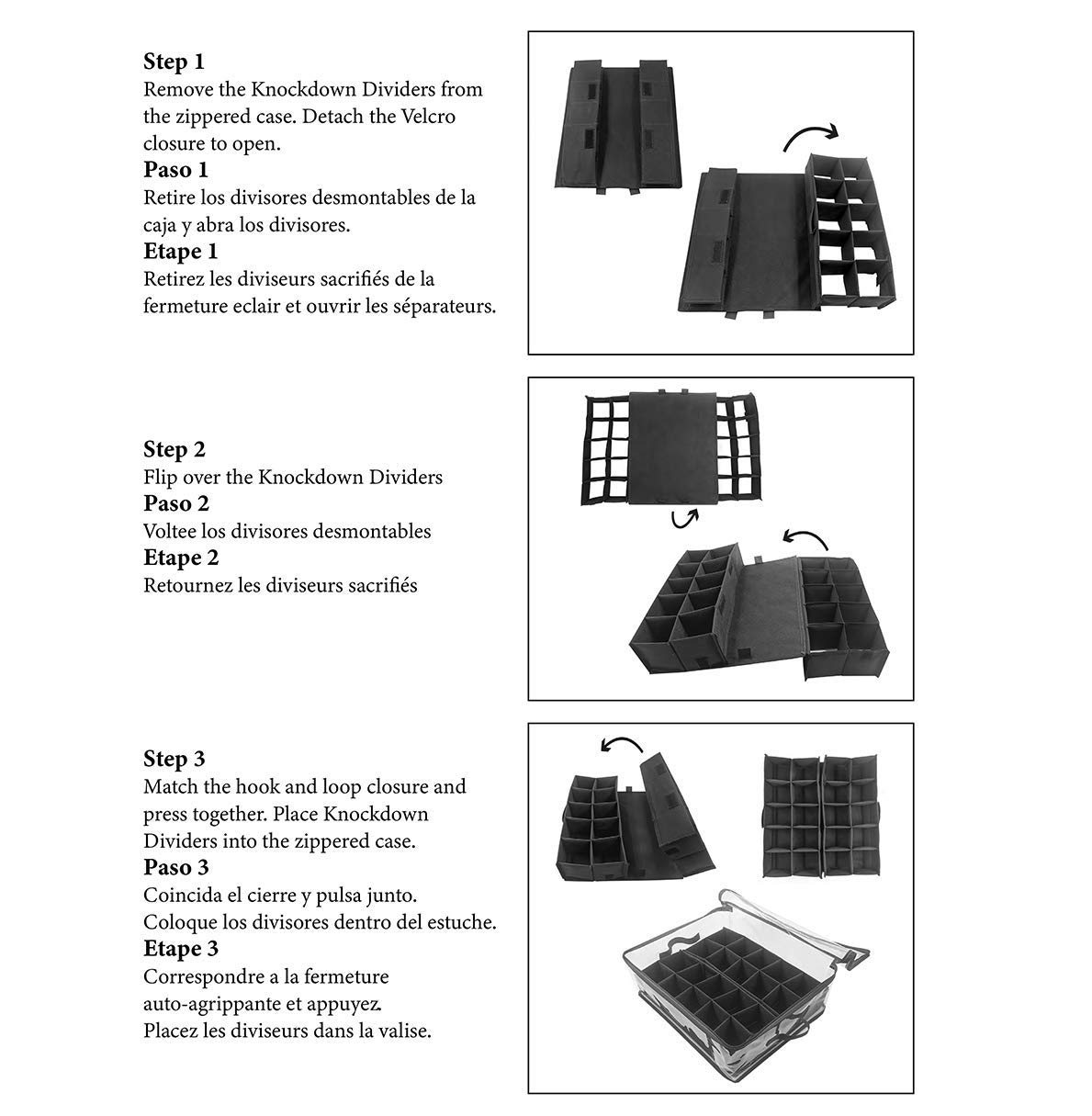 **Step 1**
Remove the Knockdown Dividers from the zippered case. Detach the Velcro closure to open.
**Paso 1**
Retire los divisores desmontables de la caja y abra los divisores.
**Etape 1**
Retirez les diviseurs sacrifiés de la fermeture eclair et ouvrir les séparateurs.

**Step 2**
Flip over the Knockdown Dividers
**Paso 2**
Voltee los divisores desmontables
**Etape 2**
Retournez les diviseurs sacrifiés

**Step 3**
Match the hook and loop closure and press together. Place Knockdown Dividers into the zippered case.
**Paso 3**
Coincida el cierre y pulsa junto. Coloque los divisores dentro del estuche.
**Etape 3**
Correspondre a la fermeture auto-agrippante et appuyez. Placez les diviseurs dans la valise.